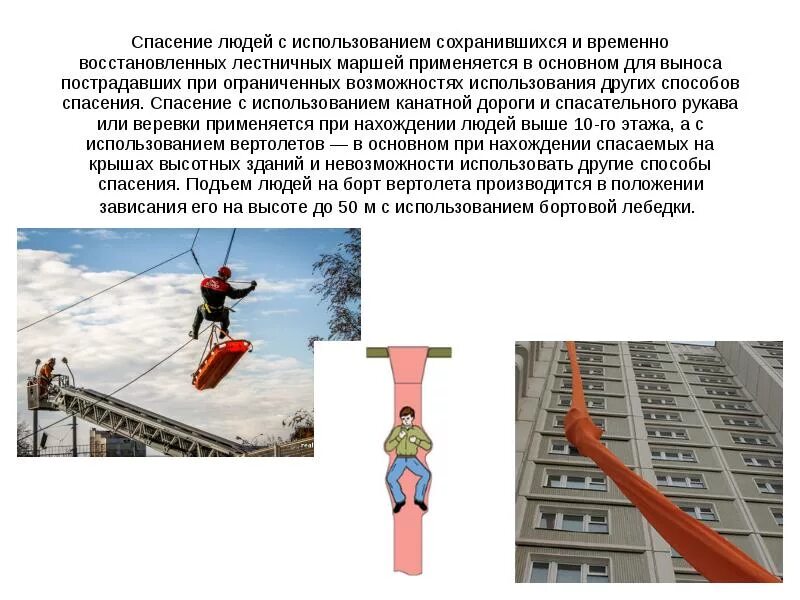 Спасение людей с использованием сохранившихся и временно восстановленных лестничных маршей применяется в основном для выноса пострадавших при ограниченных возможностях использования других способов спасения. Спасение с использованием канатной дороги и спасательного рукава или веревки применяется при нахождении людей выше 10-го этажа, а с использованием вертолетов — в основном при нахождении спасаемых на крышах высотных зданий и невозможности использовать другие способы спасения. Подъем людей на борт вертолета производится в положении зависания его на высоте до 50 м с использованием бортовой лебедки.